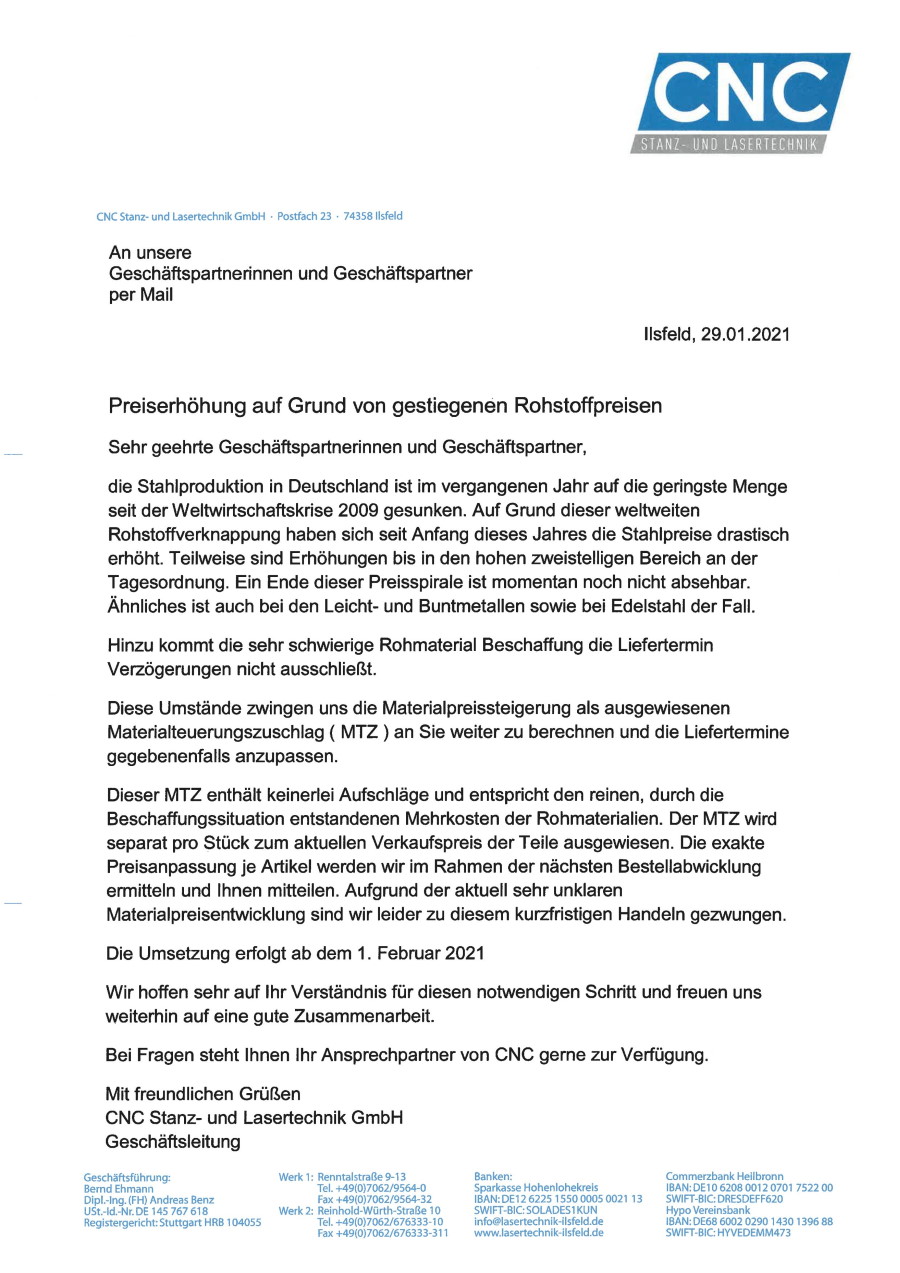 CNC
STANZ- UND LASERTECHNIK

CNC Stanz- und Lasertechnik GmbH · Postfach 23 · 74358 Ilsfeld

An unsere
Geschäftspartnerinnen und Geschäftspartner
per Mail

Ilsfeld, 29.01.2021

Preiserhöhung auf Grund von gestiegenen Rohstoffpreisen

Sehr geehrte Geschäftspartnerinnen und Geschäftspartner,

die Stahlproduktion in Deutschland ist im vergangenen Jahr auf die geringste Menge seit der Weltwirtschaftskrise 2009 gesunken. Auf Grund dieser weltweiten Rohstoffverknappung haben sich seit Anfang dieses Jahres die Stahlpreise drastisch erhöht. Teilweise sind Erhöhungen bis in den hohen zweistelligen Bereich an der Tagesordnung. Ein Ende dieser Preisspirale ist momentan noch nicht absehbar. Ähnliches ist auch bei den Leicht- und Buntmetallen sowie bei Edelstahl der Fall.

Hinzu kommt die sehr schwierige Rohmaterial Beschaffung die Liefertermin Verzögerungen nicht ausschließt.

Diese Umstände zwingen uns die Materialpreissteigerung als ausgewiesenen Materialteuerungszuschlag ( MTZ ) an Sie weiter zu berechnen und die Liefertermine gegebenenfalls anzupassen.

Dieser MTZ enthält keinerlei Aufschläge und entspricht den reinen, durch die Beschaffungssituation entstandenen Mehrkosten der Rohmaterialien. Der MTZ wird separat pro Stück zum aktuellen Verkaufspreis der Teile ausgewiesen. Die exakte Preisanpassung je Artikel werden wir im Rahmen der nächsten Bestellabwicklung ermitteln und Ihnen mitteilen. Aufgrund der aktuell sehr unklaren Materialpreisentwicklung sind wir leider zu diesem kurzfristigen Handeln gezwungen.

Die Umsetzung erfolgt ab dem 1. Februar 2021

Wir hoffen sehr auf Ihr Verständnis für diesen notwendigen Schritt und freuen uns weiterhin auf eine gute Zusammenarbeit.

Bei Fragen steht Ihnen Ihr Ansprechpartner von CNC gerne zur Verfügung.

Mit freundlichen Grüßen
CNC Stanz- und Lasertechnik GmbH
Geschäftsleitung

Geschäftsführung:
Bernd Ehmann
Dipl.-Ing. (FH) Andreas Benz
USt.-Id.-Nr. DE 145 767 618
Registergericht: Stuttgart HRB 104055

Werk 1: Renntalstraße 9-13
Tel. +49(0)7062/9564-0
Fax +49(0)7062/9564-32
Werk 2: Reinhold-Würth-Straße 10
Tel. +49(0)7062/676333-10
Fax +49(0)7062/676333-311

Banken:
Sparkasse Hohenlohekreis
IBAN: DE12 6225 1550 0005 0021 13
SWIFT-BIC: SOLADES1KUN
info@lasertechnik-ilsfeld.de
www.lasertechnik-ilsfeld.de

Commerzbank Heilbronn
IBAN: DE10 6208 0012 0701 7522 00
SWIFT-BIC: DRESDEFF620
Hypo Vereinsbank
IBAN: DE68 6002 0290 1430 1396 88
SWIFT-BIC: HYVEDEMM473